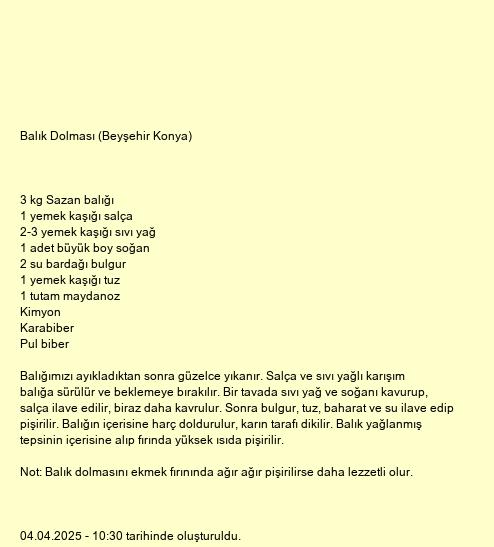 Balık Dolması (Beyşehir Konya)

3 kg Sazan balığı
1 yemek kaşığı salça
2-3 yemek kaşığı sıvı yağ
1 adet büyük boy soğan
2 su bardağı bulgur
1 yemek kaşığı tuz
1 tutam maydanoz
Kimyon
Karabiber
Pul biber

Balığımızı ayıkladıktan sonra güzelce yıkanır. Salça ve sıvı yağlı karışım balığa sürülür ve beklemeye bırakılır. Bir tavada sıvı yağ ve soğanı kavurup, salça ilave edilir, biraz daha kavrulur. Sonra bulgur, tuz, baharat ve su ilave edip pişirilir. Balığın içerisine harç doldurulur, karın tarafı dikilir. Balık yağlanmış tepsinin içerisine alıp fırında yüksek ısıda pişirilir.

Not: Balık dolmasını ekmek fırınında ağır ağır pişirilirse daha lezzetli olur.

04.04.2025 - 10:30 tarihinde oluşturuldu.